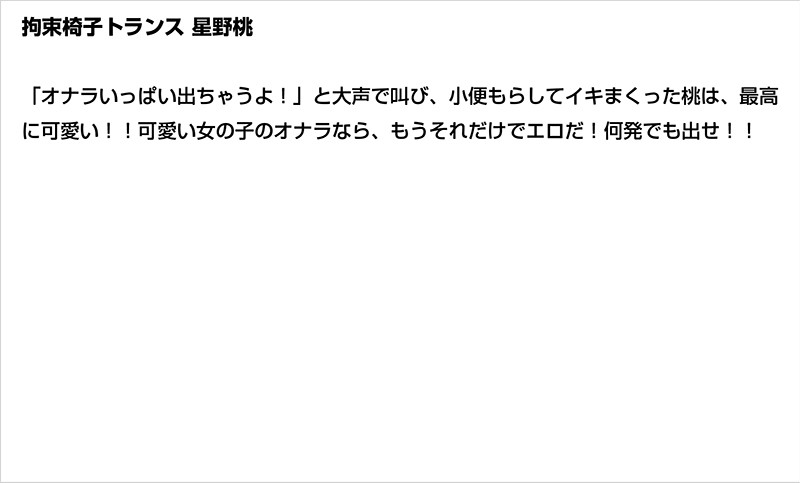 拘束椅子トランス 星野桃

「オナラいっぱい出ちゃうよ！」と大声で叫び、小便もらしてイキまくった桃は、最高に可愛い！！可愛い女の子のオナラなら、もうそれだけでエロだ！何発でも出せ！！